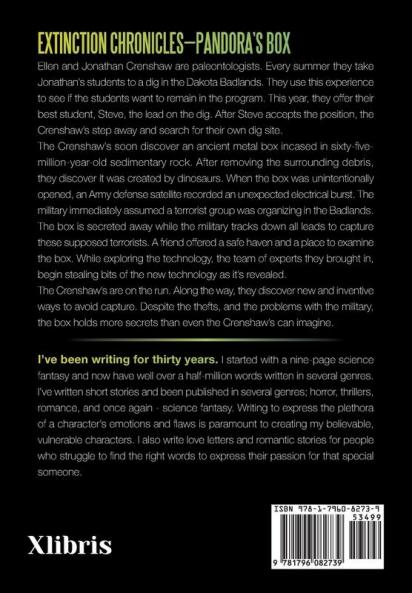 EXTINCTION CHRONICLES—PANDORA'S BOX

Ellen and Jonathan Crenshaw are paleontologists. Every summer they take Jonathan's students to a dig in the Dakota Badlands. They use this experience to see if the students want to remain in the program. This year, they offer their best student, Steve, the lead on the dig. After Steve accepts the position, the Crenshaw's step away and search for their own dig site.
The Crenshaw's soon discover an ancient metal box incased in sixty-five-million-year-old sedimentary rock. After removing the surrounding debris, they discover it was created by dinosaurs. When the box was unintentionally opened, an Army defense satellite recorded an unexpected electrical burst. The military immediately assumed a terrorist group was organizing in the Badlands. The box is secreted away while the military tracks down all leads to capture these supposed terrorists. A friend offered a safe haven and a place to examine the box. While exploring the technology, the team of experts they brought in, begin stealing bits of the new technology as it's revealed.
The Crenshaw's are on the run. Along the way, they discover new and inventive ways to avoid capture. Despite the thefts, and the problems with the military, the box holds more secrets than even the Crenshaw's can imagine.

I've been writing for thirty years. I started with a nine-page science fantasy and now have well over a half-million words written in several genres. I've written short stories and been published in several genres; horror, thrillers, romance, and once again - science fantasy. Writing to express the plethora of a character's emotions and flaws is paramount to creating my believable, vulnerable characters. I also write love letters and romantic stories for people who struggle to find the right words to express their passion for that special someone.

Xlibris

ISBN 978-1-7960-8273-9
53499
9 781796 082739